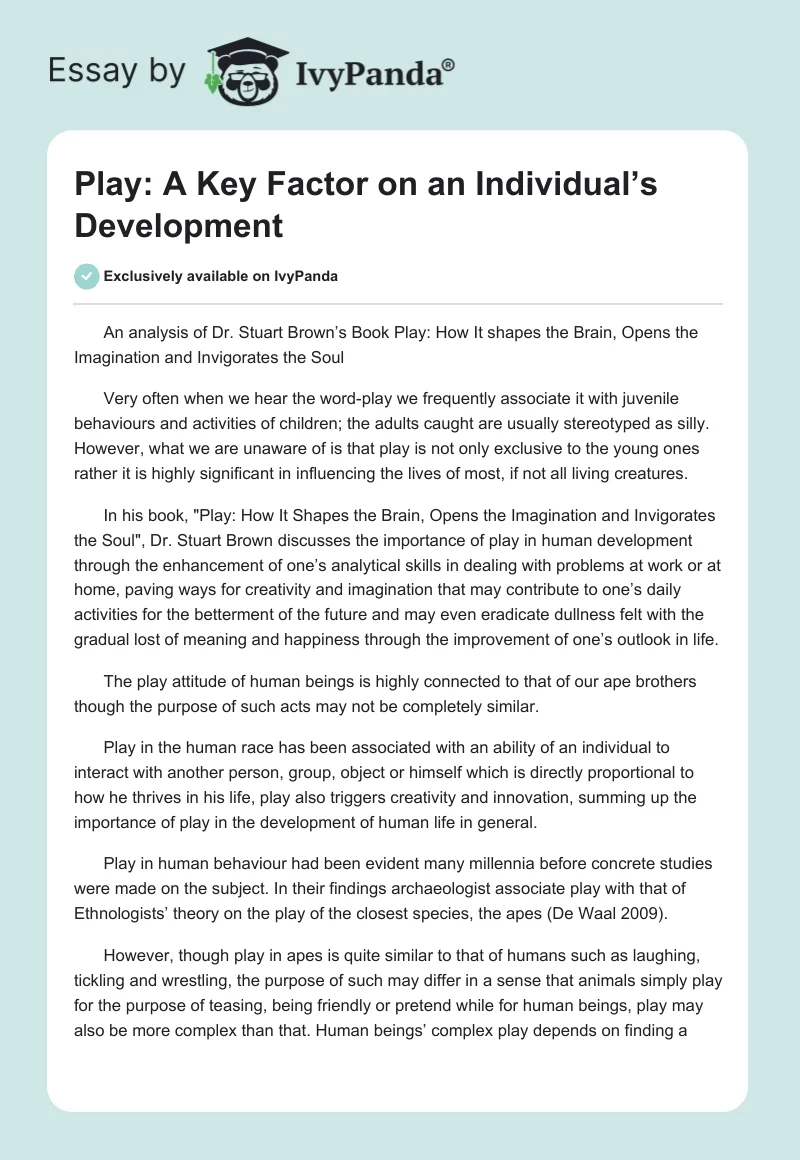 Essay by IvyPanda®

Play: A Key Factor on an Individual's Development

Exclusively available on IvyPanda

An analysis of Dr. Stuart Brown's Book Play: How It shapes the Brain, Opens the Imagination and Invigorates the Soul

Very often when we hear the word-play we frequently associate it with juvenile behaviours and activities of children; the adults caught are usually stereotyped as silly. However, what we are unaware of is that play is not only exclusive to the young ones rather it is highly significant in influencing the lives of most, if not all living creatures.

In his book, "Play: How It Shapes the Brain, Opens the Imagination and Invigorates the Soul", Dr. Stuart Brown discusses the importance of play in human development through the enhancement of one's analytical skills in dealing with problems at work or at home, paving ways for creativity and imagination that may contribute to one's daily activities for the betterment of the future and may even eradicate dullness felt with the gradual lost of meaning and happiness through the improvement of one's outlook in life.

The play attitude of human beings is highly connected to that of our ape brothers though the purpose of such acts may not be completely similar.

Play in the human race has been associated with an ability of an individual to interact with another person, group, object or himself which is directly proportional to how he thrives in his life, play also triggers creativity and innovation, summing up the importance of play in the development of human life in general.

Play in human behaviour had been evident many millennia before concrete studies were made on the subject. In their findings archaeologist associate play with that of Ethnologists' theory on the play of the closest species, the apes (De Waal 2009).

However, though play in apes is quite similar to that of humans such as laughing, tickling and wrestling, the purpose of such may differ in a sense that animals simply play for the purpose of teasing, being friendly or pretend while for human beings, play may also be more complex than that. Human beings' complex play depends on finding a